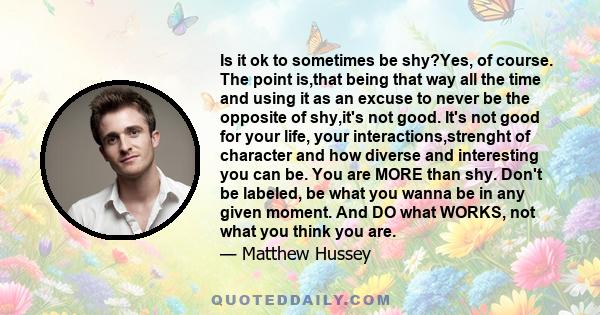 Is it ok to sometimes be shy?Yes, of course. The point is,that being that way all the time and using it as an excuse to never be the opposite of shy,it's not good. It's not good for your life, your interactions,strenght of character and how diverse and interesting you can be. You are MORE than shy. Don't be labeled, be what you wanna be in any given moment. And DO what WORKS, not what you think you are.
— Matthew Hussey

QUOTEDDAILY.COM